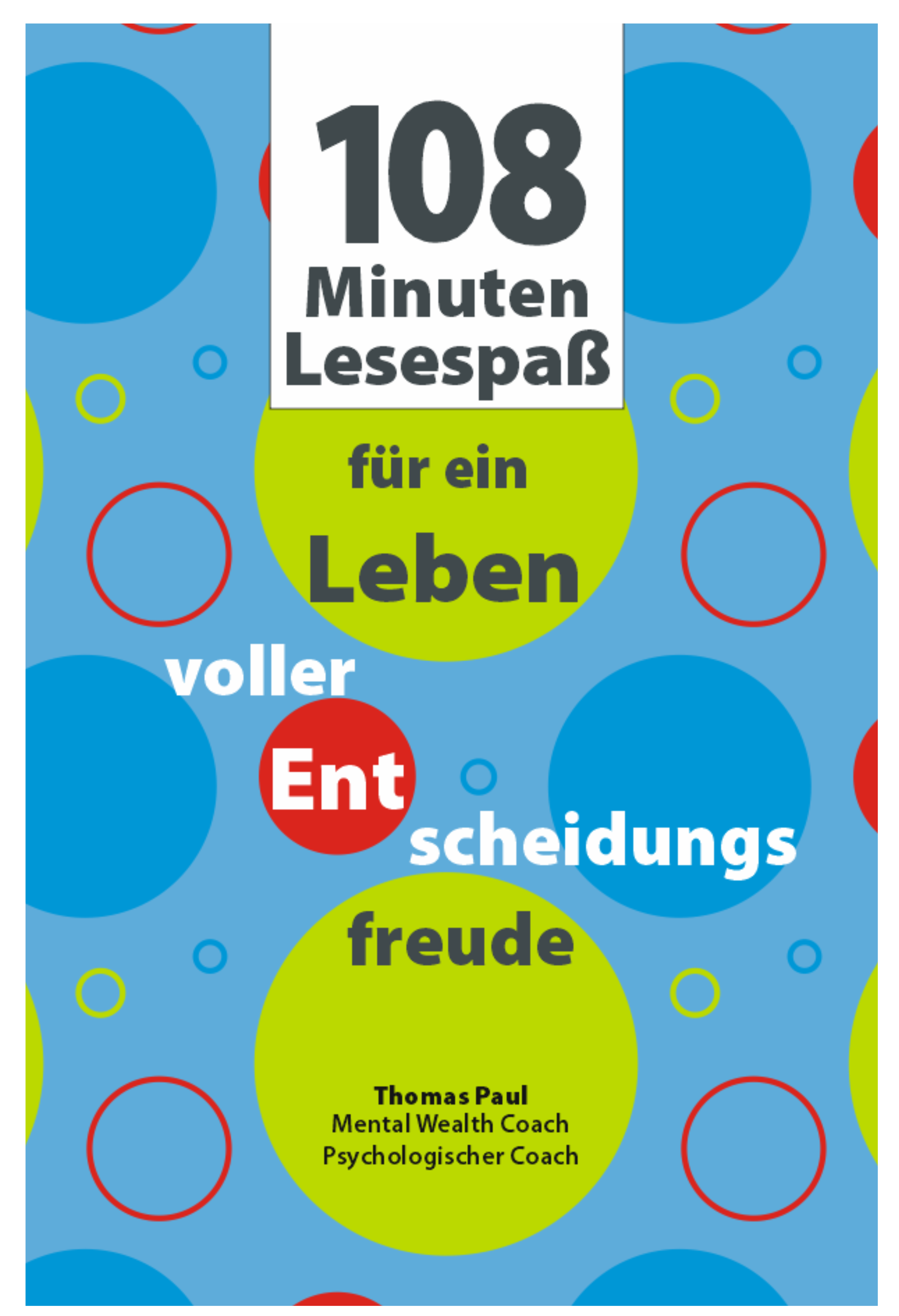 108
Minuten
Lesespaß

für ein
Leben
voller
Ent
scheidungs
freude

Thomas Paul
Mental Wealth Coach
Psychologischer Coach